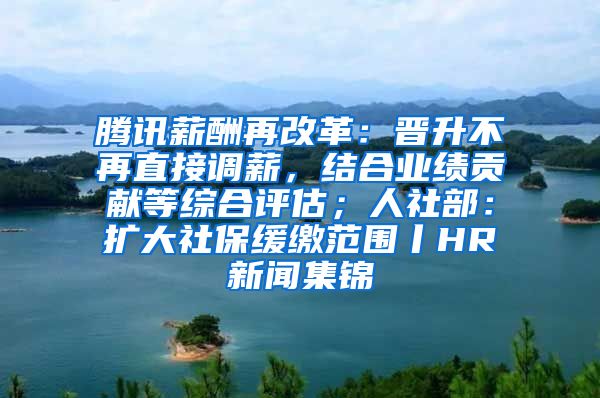 腾讯薪酬再改革：晋升不再直接调薪，结合业绩贡献等综合评估；人社部：扩大社保缓缴范围丨HR新闻集锦